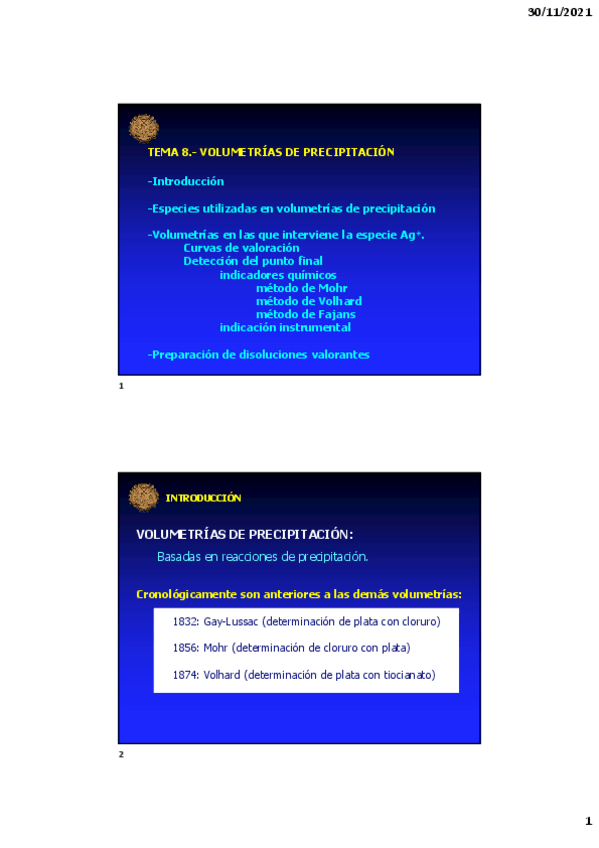 30/11/2021

TEMA 8.- VOLUMETRÍAS DE PRECIPITACIÓN

-Introducción

-Especies utilizadas en volumetrías de precipitación

-Volumetrías en las que interviene la especie $Ag^+$.
Curvas de valoración
Detección del punto final
indicadores químicos
método de Mohr
método de Volhard
método de Fajans
indicación instrumental

-Preparación de disoluciones valorantes

1

INTRODUCCIÓN

VOLUMETRÍAS DE PRECIPITACIÓN:
Basadas en reacciones de precipitación.

Cronológicamente son anteriores a las demás volumetrías:

1832: Gay-Lussac (determinación de plata con cloruro)

1856: Mohr (determinación de cloruro con plata)

1874: Volhard (determinación de plata con tiocianato)

2

1